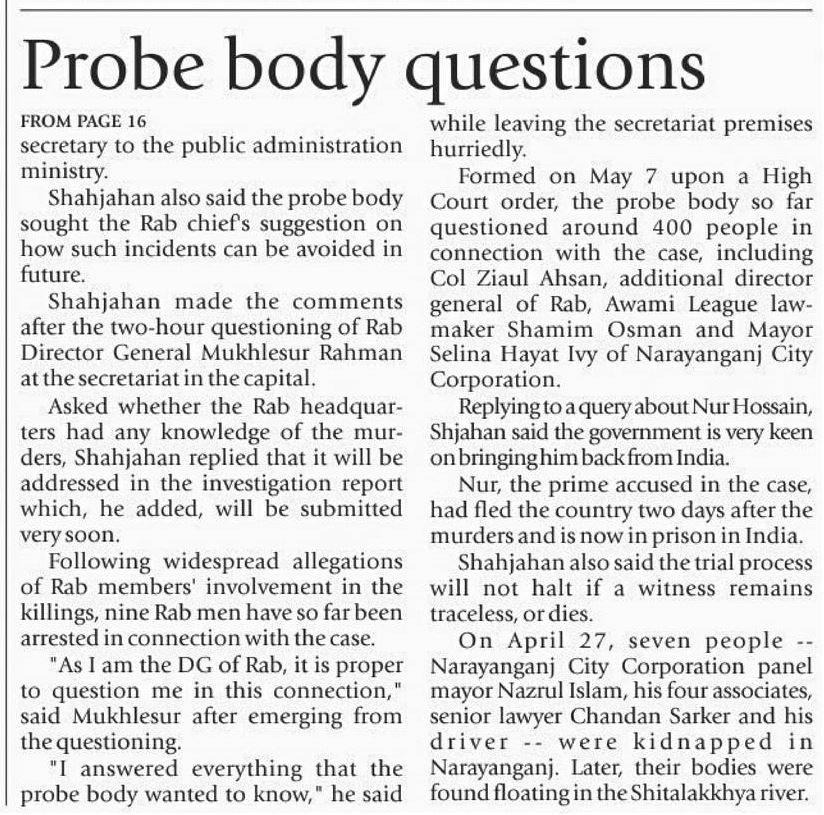 Probe body questions

FROM PAGE 16
secretary to the public administration ministry.

Shahjahan also said the probe body sought the Rab chief's suggestion on how such incidents can be avoided in future.

Shahjahan made the comments after the two-hour questioning of Rab Director General Mukhlesur Rahman at the secretariat in the capital.

Asked whether the Rab headquarters had any knowledge of the murders, Shahjahan replied that it will be addressed in the investigation report which, he added, will be submitted very soon.

Following widespread allegations of Rab members' involvement in the killings, nine Rab men have so far been arrested in connection with the case.

"As I am the DG of Rab, it is proper to question me in this connection," said Mukhlesur after emerging from the questioning.

"I answered everything that the probe body wanted to know," he said while leaving the secretariat premises hurriedly.

Formed on May 7 upon a High Court order, the probe body so far questioned around 400 people in connection with the case, including Col Ziaul Ahsan, additional director general of Rab, Awami League lawmaker Shamim Osman and Mayor Selina Hayat Ivy of Narayanganj City Corporation.

Replying to a query about Nur Hossain, Shjahan said the government is very keen on bringing him back from India.

Nur, the prime accused in the case, had fled the country two days after the murders and is now in prison in India.

Shahjahan also said the trial process will not halt if a witness remains traceless, or dies.

On April 27, seven people -- Narayanganj City Corporation panel mayor Nazrul Islam, his four associates, senior lawyer Chandan Sarker and his driver -- were kidnapped in Narayanganj. Later, their bodies were found floating in the Shitalakkhya river.